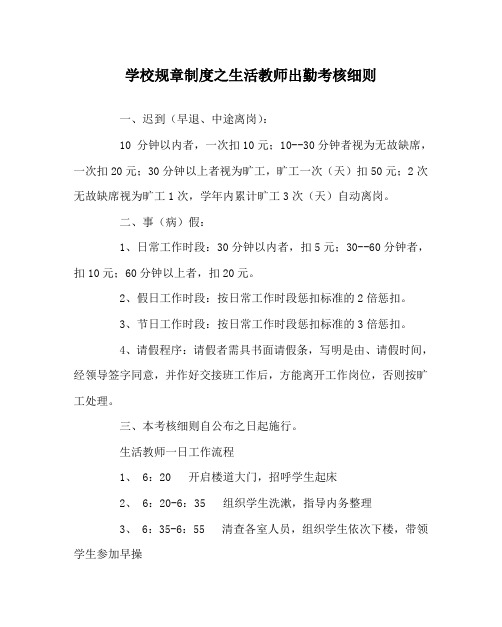 学校规章制度之生活教师出勤考核细则

一、迟到（早退、中途离岗）：

10 分钟以内者，一次扣10元；10--30分钟者视为无故缺席，一次扣20元；30分钟以上者视为旷工，旷工一次（天）扣50元；2次无故缺席视为旷工1次，学年内累计旷工3次（天）自动离岗。

二、事（病）假：

1、日常工作时段：30分钟以内者，扣5元；30--60分钟者，扣10元；60分钟以上者，扣20元。

2、假日工作时段：按日常工作时段惩扣标准的2倍惩扣。

3、节日工作时段：按日常工作时段惩扣标准的3倍惩扣。

4、请假程序：请假者需具书面请假条，写明是由、请假时间，经领导签字同意，并作好交接班工作后，方能离开工作岗位，否则按旷工处理。

三、本考核细则自公布之日起施行。

生活教师一日工作流程

1、 6：20 开启楼道大门，招呼学生起床

2、 6：20-6：35 组织学生洗漱，指导内务整理

3、 6：35-6：55 清查各室人员，组织学生依次下楼，带领学生参加早操